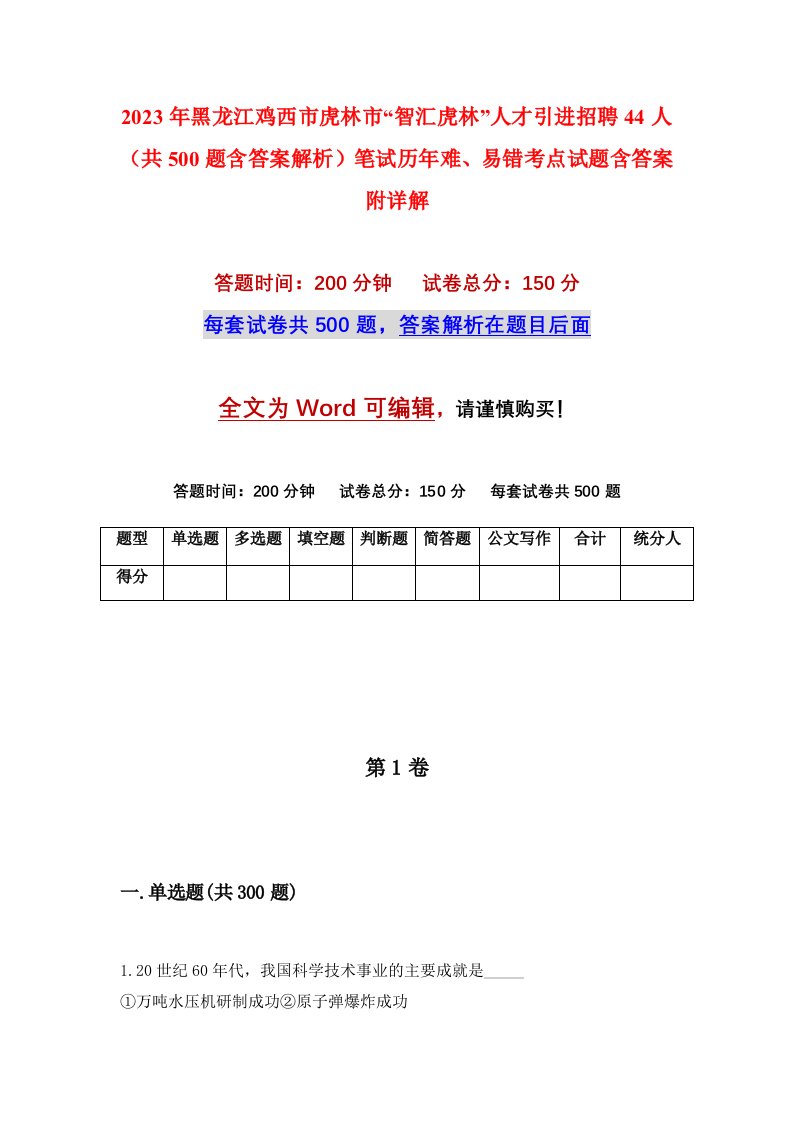 2023年黑龙江鸡西市虎林市“智汇虎林”人才引进招聘44人（共500题含答案解析）笔试历年难、易错考点试题含答案附详解

答题时间：200分钟　试卷总分：150分

每套试卷共500题，答案解析在题目后面

全文为Word可编辑，请谨慎购买！

答题时间：200分钟　试卷总分：150分　每套试卷共500题

| 题型 | 单选题 | 多选题 | 填空题 | 判断题 | 简答题 | 公文写作 | 合计 | 统分人 |
|---|---|---|---|---|---|---|---|---|
| 得分 | | | | | | | | |

第1卷

一.单选题(共300题)

1.20世纪60年代，我国科学技术事业的主要成就是_____
①万吨水压机研制成功②原子弹爆炸成功